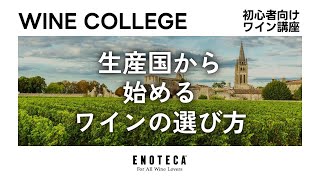 WINE COLLEGE

初心者向け
ワイン講座

生産国から
始める
ワインの選び方

ENOTECA
For All Wine Lovers